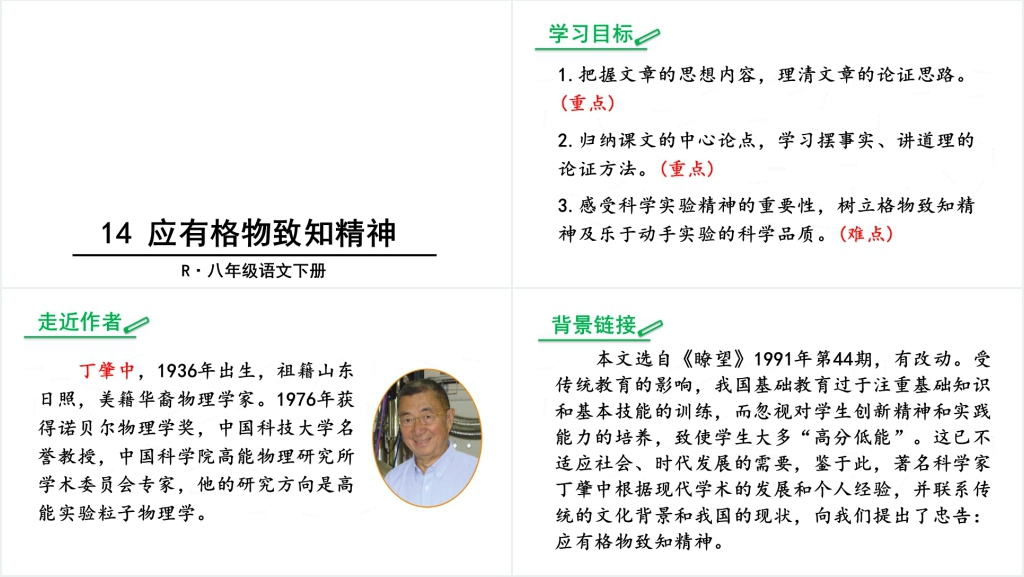 14 应有格物致知精神

R·八年级语文下册

学习目标

1.把握文章的思想内容，理清文章的论证思路。（重点）

2.归纳课文的中心论点，学习摆事实、讲道理的论证方法。（重点）

3.感受科学实验精神的重要性，树立格物致知精神及乐于动手实验的科学品质。（难点）

走近作者

丁肇中，1936年出生，祖籍山东日照，美籍华裔物理学家。1976年获得诺贝尔物理学奖，中国科技大学名誉教授，中国科学院高能物理研究所学术委员会专家，他的研究方向是高能实验粒子物理学。

背景链接

本文选自《瞭望》1991年第44期，有改动。受传统教育的影响，我国基础教育过于注重基础知识和基本技能的训练，而忽视对学生创新精神和实践能力的培养，致使学生大多“高分低能”。这已不适应社会、时代发展的需要，鉴于此，著名科学家丁肇中根据现代学术的发展和个人经验，并联系传统的文化背景和我国的现状，向我们提出了忠告：应有格物致知精神。